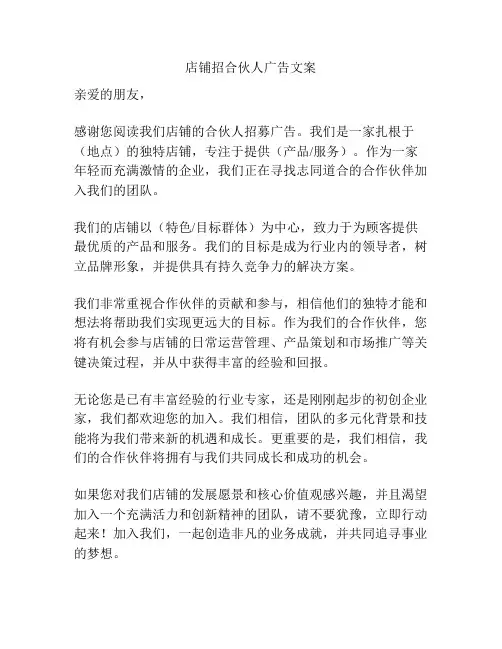 店铺招合伙人广告文案

亲爱的朋友，

感谢您阅读我们店铺的合伙人招募广告。我们是一家扎根于（地点）的独特店铺，专注于提供（产品/服务）。作为一家年轻而充满激情的企业，我们正在寻找志同道合的合作伙伴加入我们的团队。

我们的店铺以（特色/目标群体）为中心，致力于为顾客提供最优质的产品和服务。我们的目标是成为行业内的领导者，树立品牌形象，并提供具有持久竞争力的解决方案。

我们非常重视合作伙伴的贡献和参与，相信他们的独特才能和想法将帮助我们实现更远大的目标。作为我们的合作伙伴，您将有机会参与店铺的日常运营管理、产品策划和市场推广等关键决策过程，并从中获得丰富的经验和回报。

无论您是已有丰富经验的行业专家，还是刚刚起步的初创企业家，我们都欢迎您的加入。我们相信，团队的多元化背景和技能将为我们带来新的机遇和成长。更重要的是，我们相信，我们的合作伙伴将拥有与我们共同成长和成功的机会。

如果您对我们店铺的发展愿景和核心价值观感兴趣，并且渴望加入一个充满活力和创新精神的团队，请不要犹豫，立即行动起来！加入我们，一起创造非凡的业务成就，并共同追寻事业的梦想。